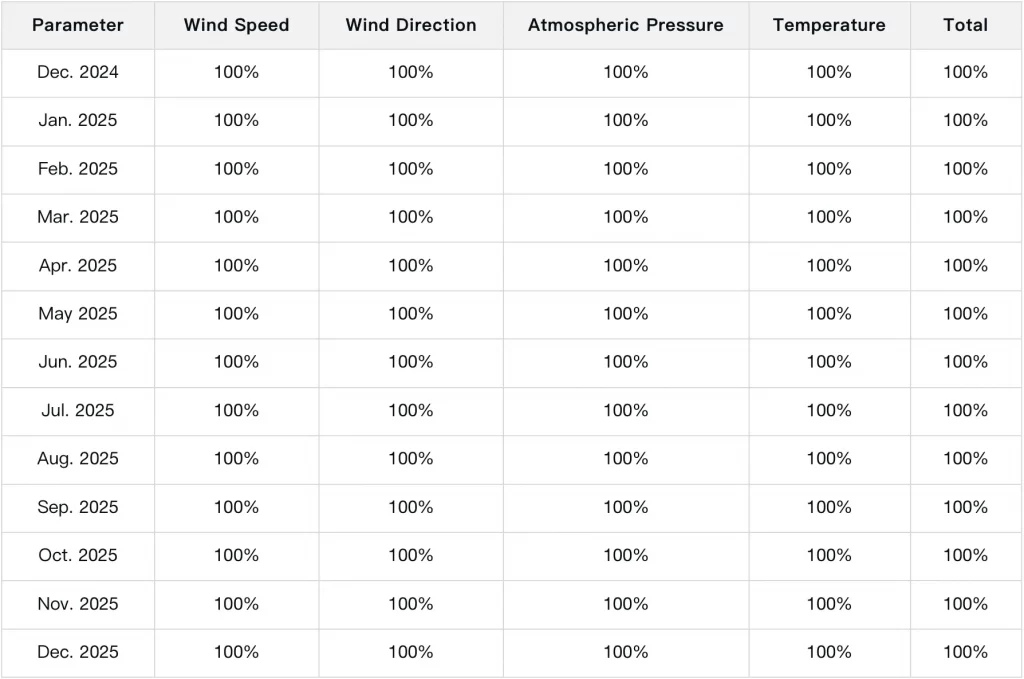 | Parameter | Wind Speed | Wind Direction | Atmospheric Pressure | Temperature | Total |
|---|---|---|---|---|---|
| Dec. 2024 | 100% | 100% | 100% | 100% | 100% |
| Jan. 2025 | 100% | 100% | 100% | 100% | 100% |
| Feb. 2025 | 100% | 100% | 100% | 100% | 100% |
| Mar. 2025 | 100% | 100% | 100% | 100% | 100% |
| Apr. 2025 | 100% | 100% | 100% | 100% | 100% |
| May 2025 | 100% | 100% | 100% | 100% | 100% |
| Jun. 2025 | 100% | 100% | 100% | 100% | 100% |
| Jul. 2025 | 100% | 100% | 100% | 100% | 100% |
| Aug. 2025 | 100% | 100% | 100% | 100% | 100% |
| Sep. 2025 | 100% | 100% | 100% | 100% | 100% |
| Oct. 2025 | 100% | 100% | 100% | 100% | 100% |
| Nov. 2025 | 100% | 100% | 100% | 100% | 100% |
| Dec. 2025 | 100% | 100% | 100% | 100% | 100% |